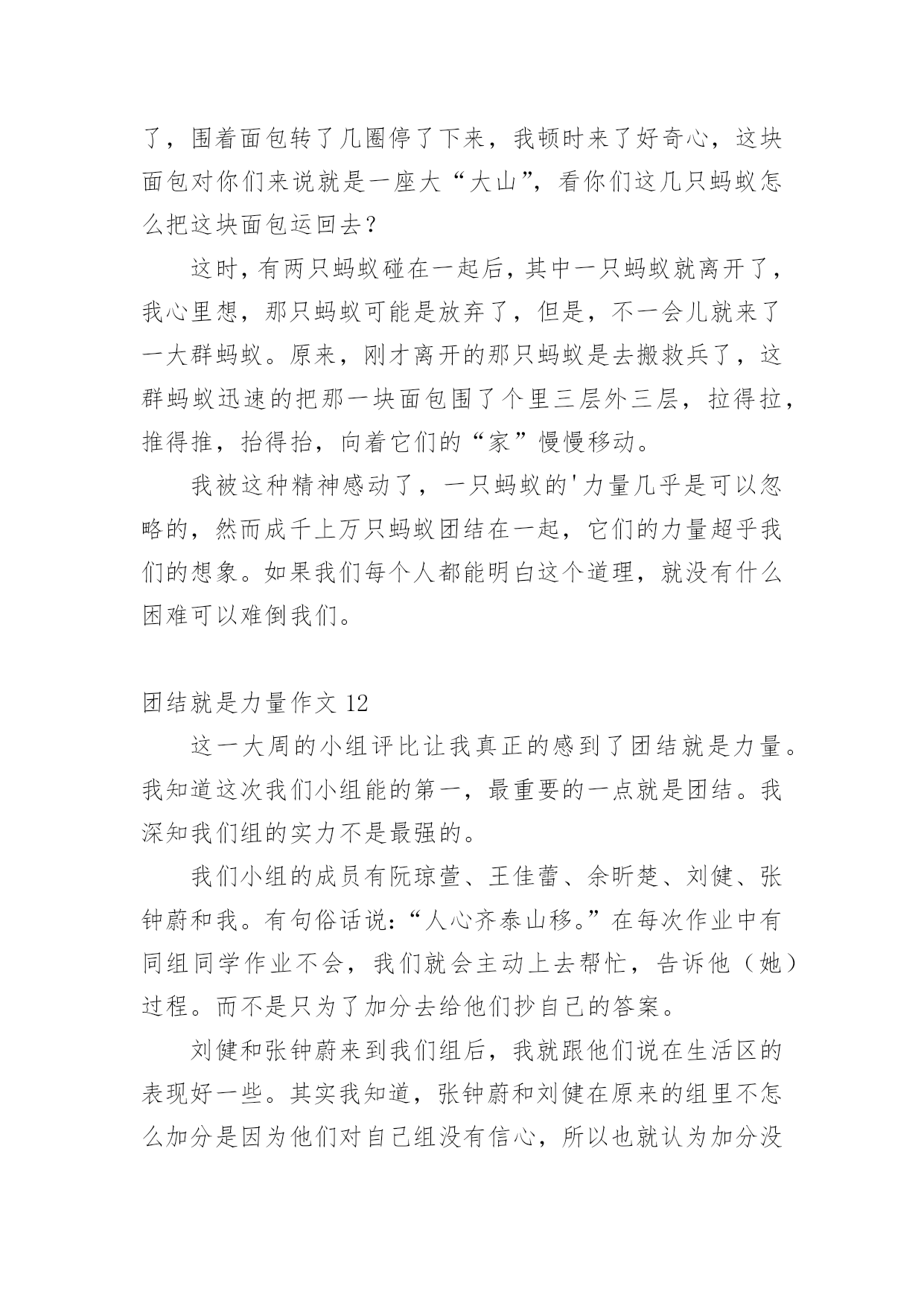 了，围着面包转了几圈停了下来，我顿时来了好奇心，这块面包对你们来说就是一座大“大山”，看你们这几只蚂蚁怎么把这块面包运回去？

这时，有两只蚂蚁碰在一起后，其中一只蚂蚁就离开了，我心里想，那只蚂蚁可能是放弃了，但是，不一会儿就来了一大群蚂蚁。原来，刚才离开的那只蚂蚁是去搬救兵了，这群蚂蚁迅速的把那一块面包围了个里三层外三层，拉得拉，推得推，抬得抬，向着它们的“家”慢慢移动。

我被这种精神感动了，一只蚂蚁的'力量几乎是可以忽略的，然而成千上万只蚂蚁团结在一起，它们的力量超乎我们的想象。如果我们每个人都能明白这个道理，就没有什么困难可以难倒我们。

团结就是力量作文 12

这一大周的小组评比让我真正的感到了团结就是力量。我知道这次我们小组能的第一，最重要的一点就是团结。我深知我们组的实力不是最强的。

我们小组的成员有阮琼萱、王佳蕾、余昕楚、刘健、张钟蔚和我。有句俗话说：“人心齐泰山移。”在每次作业中有同组同学作业不会，我们就会主动上去帮忙，告诉他（她）过程。而不是只为了加分去给他们抄自己的答案。

刘健和张钟蔚来到我们组后，我就跟他们说在生活区的表现好一些。其实我知道，张钟蔚和刘健在原来的组里不怎么加分是因为他们对自己组没有信心，所以也就认为加分没